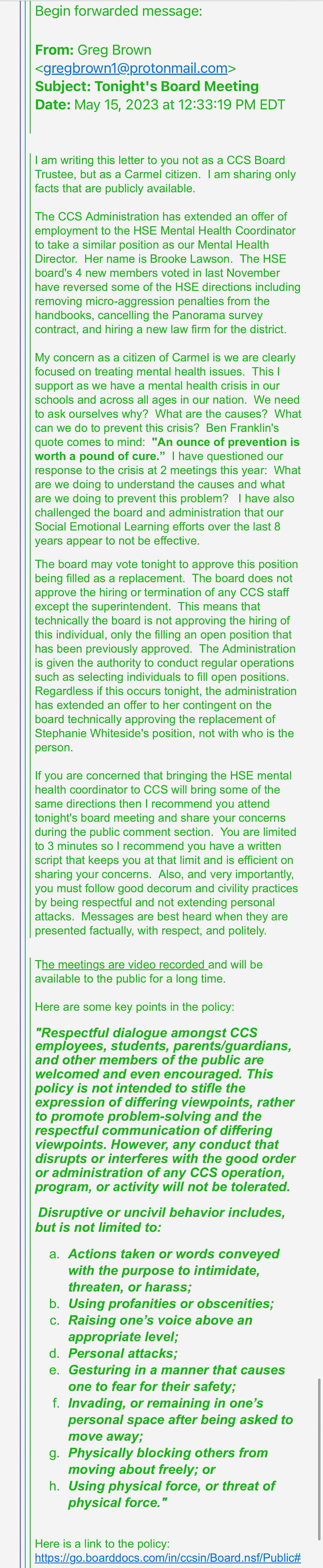 Begin forwarded message:

From: Greg Brown <gregbrown1@protonmail.com>
Subject: Tonight's Board Meeting
Date: May 15, 2023 at 12:33:19 PM EDT

I am writing this letter to you not as a CCS Board Trustee, but as a Carmel citizen. I am sharing only facts that are publicly available.

The CCS Administration has extended an offer of employment to the HSE Mental Health Coordinator to take a similar position as our Mental Health Director. Her name is Brooke Lawson. The HSE board's 4 new members voted in last November have reversed some of the HSE directions including removing micro-aggression penalties from the handbooks, cancelling the Panorama survey contract, and hiring a new law firm for the district.

My concern as a citizen of Carmel is we are clearly focused on treating mental health issues. This I support as we have a mental health crisis in our schools and across all ages in our nation. We need to ask ourselves why? What are the causes? What can we do to prevent this crisis? Ben Franklin's quote comes to mind: "An ounce of prevention is worth a pound of cure." I have questioned our response to the crisis at 2 meetings this year: What are we doing to understand the causes and what are we doing to prevent this problem? I have also challenged the board and administration that our Social Emotional Learning efforts over the last 8 years appear to not be effective.

The board may vote tonight to approve this position being filled as a replacement. The board does not approve the hiring or termination of any CCS staff except the superintendent. This means that technically the board is not approving the hiring of this individual, only the filling an open position that has been previously approved. The Administration is given the authority to conduct regular operations such as selecting individuals to fill open positions. Regardless if this occurs tonight, the administration has extended an offer to her contingent on the board technically approving the replacement of Stephanie Whiteside's position, not with who is the person.

If you are concerned that bringing the HSE mental health coordinator to CCS will bring some of the same directions then I recommend you attend tonight's board meeting and share your concerns during the public comment section. You are limited to 3 minutes so I recommend you have a written script that keeps you at that limit and is efficient on sharing your concerns. Also, and very importantly, you must follow good decorum and civility practices by being respectful and not extending personal attacks. Messages are best heard when they are presented factually, with respect, and politely.

The meetings are video recorded and will be available to the public for a long time.

Here are some key points in the policy:

"Respectful dialogue amongst CCS employees, students, parents/guardians, and other members of the public are welcomed and even encouraged. This policy is not intended to stifle the expression of differing viewpoints, rather to promote problem-solving and the respectful communication of differing viewpoints. However, any conduct that disrupts or interferes with the good order or administration of any CCS operation, program, or activity will not be tolerated.

Disruptive or uncivil behavior includes, but is not limited to:

a. Actions taken or words conveyed with the purpose to intimidate, threaten, or harass;
b. Using profanities or obscenities;
c. Raising one's voice above an appropriate level;
d. Personal attacks;
e. Gesturing in a manner that causes one to fear for their safety;
f. Invading, or remaining in one's personal space after being asked to move away;
g. Physically blocking others from moving about freely; or
h. Using physical force, or threat of physical force."

Here is a link to the policy:
https://go.boarddocs.com/in/ccsin/Board.nsf/Public#